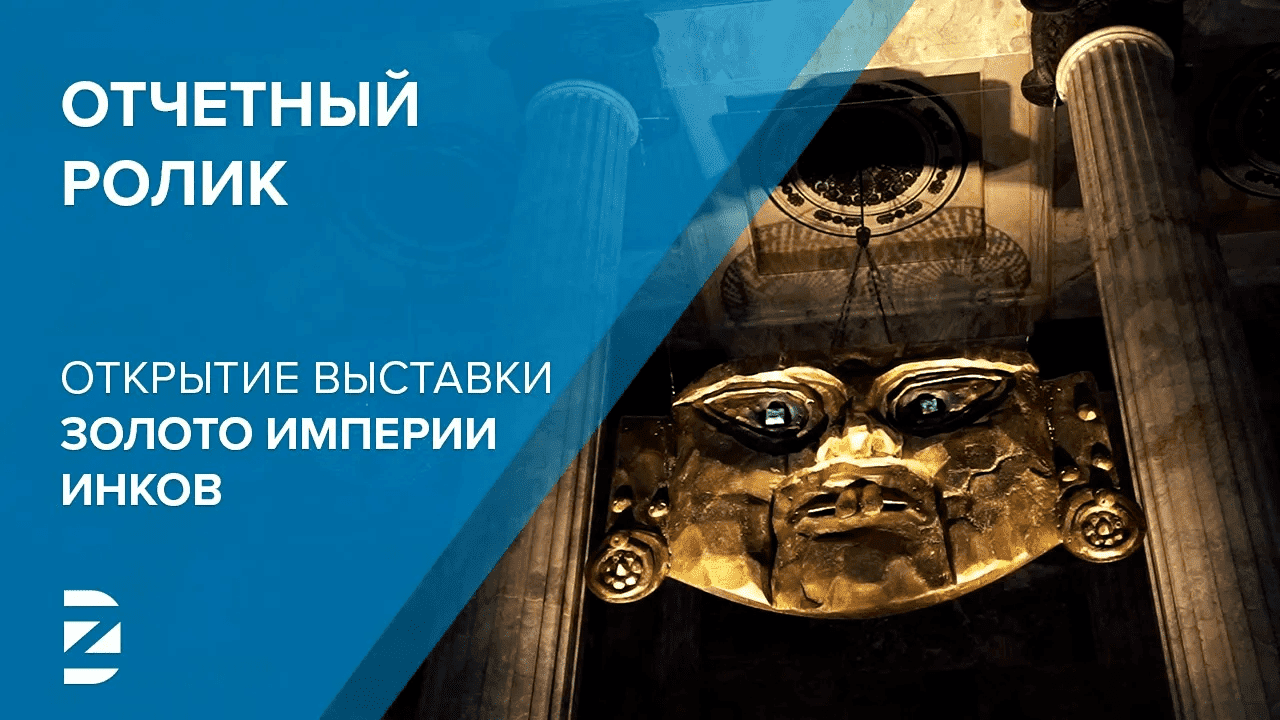 ОТЧЕТНЫЙ РОЛИК

ОТКРЫТИЕ ВЫСТАВКИ
ЗОЛОТО ИМПЕРИИ ИНКОВ